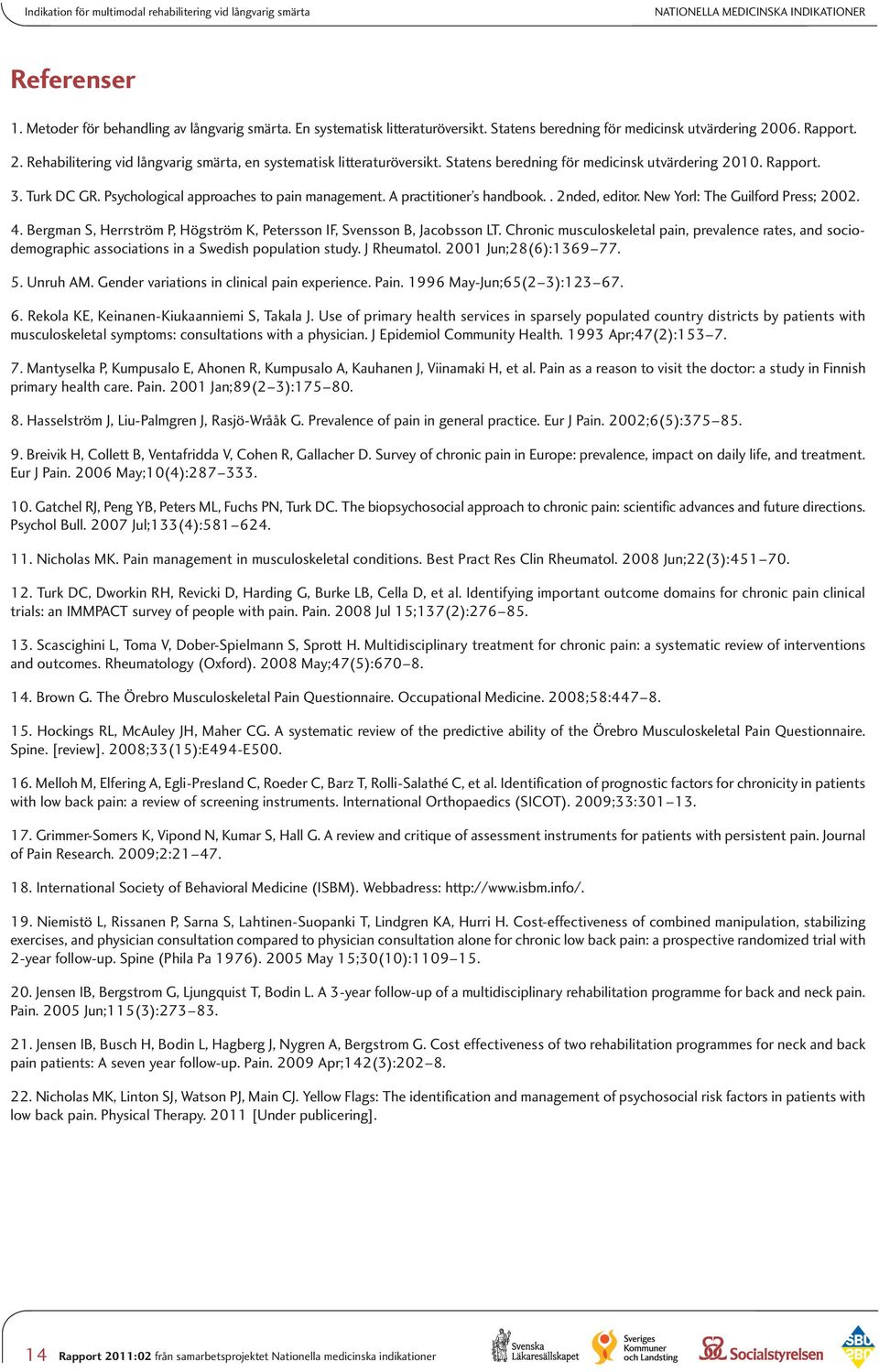 Indikation för multimodal rehabilitering vid långvarig smärta

NATIONELLA MEDICINSKA INDIKATIONER

Referenser

1. Metoder för behandling av långvarig smärta. En systematisk litteraturöversikt. Statens beredning för medicinsk utvärdering 2006. Rapport.

2. Rehabilitering vid långvarig smärta, en systematisk litteraturöversikt. Statens beredning för medicinsk utvärdering 2010. Rapport.

3. Turk DC GR. Psychological approaches to pain management. A practitioner's handbook. . 2nded, editor. New Yorl: The Guilford Press; 2002.

4. Bergman S, Herrström P, Högström K, Petersson IF, Svensson B, Jacobsson LT. Chronic musculoskeletal pain, prevalence rates, and sociodemographic associations in a Swedish population study. J Rheumatol. 2001 Jun;28(6):1369–77.

5. Unruh AM. Gender variations in clinical pain experience. Pain. 1996 May-Jun;65(2–3):123–67.

6. Rekola KE, Keinanen-Kiukaanniemi S, Takala J. Use of primary health services in sparsely populated country districts by patients with musculoskeletal symptoms: consultations with a physician. J Epidemiol Community Health. 1993 Apr;47(2):153–7.

7. Mantyselka P, Kumpusalo E, Ahonen R, Kumpusalo A, Kauhanen J, Viinamaki H, et al. Pain as a reason to visit the doctor: a study in Finnish primary health care. Pain. 2001 Jan;89(2–3):175–80.

8. Hasselström J, Liu-Palmgren J, Rasjö-Wrååk G. Prevalence of pain in general practice. Eur J Pain. 2002;6(5):375–85.

9. Breivik H, Collett B, Ventafridda V, Cohen R, Gallacher D. Survey of chronic pain in Europe: prevalence, impact on daily life, and treatment. Eur J Pain. 2006 May;10(4):287–333.

10. Gatchel RJ, Peng YB, Peters ML, Fuchs PN, Turk DC. The biopsychosocial approach to chronic pain: scientific advances and future directions. Psychol Bull. 2007 Jul;133(4):581–624.

11. Nicholas MK. Pain management in musculoskeletal conditions. Best Pract Res Clin Rheumatol. 2008 Jun;22(3):451–70.

12. Turk DC, Dworkin RH, Revicki D, Harding G, Burke LB, Cella D, et al. Identifying important outcome domains for chronic pain clinical trials: an IMMPACT survey of people with pain. Pain. 2008 Jul 15;137(2):276–85.

13. Scascighini L, Toma V, Dober-Spielmann S, Sprott H. Multidisciplinary treatment for chronic pain: a systematic review of interventions and outcomes. Rheumatology (Oxford). 2008 May;47(5):670–8.

14. Brown G. The Örebro Musculoskeletal Pain Questionnaire. Occupational Medicine. 2008;58:447–8.

15. Hockings RL, McAuley JH, Maher CG. A systematic review of the predictive ability of the Örebro Musculoskeletal Pain Questionnaire. Spine. [review]. 2008;33(15):E494-E500.

16. Melloh M, Elfering A, Egli-Presland C, Roeder C, Barz T, Rolli-Salathé C, et al. Identification of prognostic factors for chronicity in patients with low back pain: a review of screening instruments. International Orthopaedics (SICOT). 2009;33:301–13.

17. Grimmer-Somers K, Vipond N, Kumar S, Hall G. A review and critique of assessment instruments for patients with persistent pain. Journal of Pain Research. 2009;2:21–47.

18. International Society of Behavioral Medicine (ISBM). Webbadress: http://www.isbm.info/.

19. Niemistö L, Rissanen P, Sarna S, Lahtinen-Suopanki T, Lindgren KA, Hurri H. Cost-effectiveness of combined manipulation, stabilizing exercises, and physician consultation compared to physician consultation alone for chronic low back pain: a prospective randomized trial with 2-year follow-up. Spine (Phila Pa 1976). 2005 May 15;30(10):1109–15.

20. Jensen IB, Bergstrom G, Ljungquist T, Bodin L. A 3-year follow-up of a multidisciplinary rehabilitation programme for back and neck pain. Pain. 2005 Jun;115(3):273–83.

21. Jensen IB, Busch H, Bodin L, Hagberg J, Nygren A, Bergstrom G. Cost effectiveness of two rehabilitation programmes for neck and back pain patients: A seven year follow-up. Pain. 2009 Apr;142(3):202–8.

22. Nicholas MK, Linton SJ, Watson PJ, Main CJ. Yellow Flags: The identification and management of psychosocial risk factors in patients with low back pain. Physical Therapy. 2011 [Under publicering].

14 Rapport 2011:02 från samarbetsprojektet Nationella medicinska indikationer

Svenska Läkaresällskapet Sveriges Kommuner och Landsting Socialstyrelsen SBU